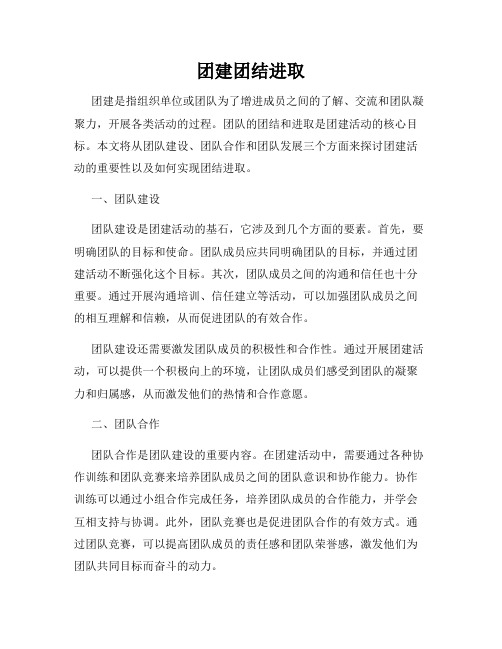 团建团结进取

团建是指组织单位或团队为了增进成员之间的了解、交流和团队凝聚力，开展各类活动的过程。团队的团结和进取是团建活动的核心目标。本文将从团队建设、团队合作和团队发展三个方面来探讨团建活动的重要性以及如何实现团结进取。

一、团队建设

团队建设是团建活动的基石，它涉及到几个方面的要素。首先，要明确团队的目标和使命。团队成员应共同明确团队的目标，并通过团建活动不断强化这个目标。其次，团队成员之间的沟通和信任也十分重要。通过开展沟通培训、信任建立等活动，可以加强团队成员之间的相互理解和信赖，从而促进团队的有效合作。

团队建设还需要激发团队成员的积极性和合作性。通过开展团建活动，可以提供一个积极向上的环境，让团队成员们感受到团队的凝聚力和归属感，从而激发他们的热情和合作意愿。

二、团队合作

团队合作是团队建设的重要内容。在团建活动中，需要通过各种协作训练和团队竞赛来培养团队成员之间的团队意识和协作能力。协作训练可以通过小组合作完成任务，培养团队成员的合作能力，并学会互相支持与协调。此外，团队竞赛也是促进团队合作的有效方式。通过团队竞赛，可以提高团队成员的责任感和团队荣誉感，激发他们为团队共同目标而奋斗的动力。